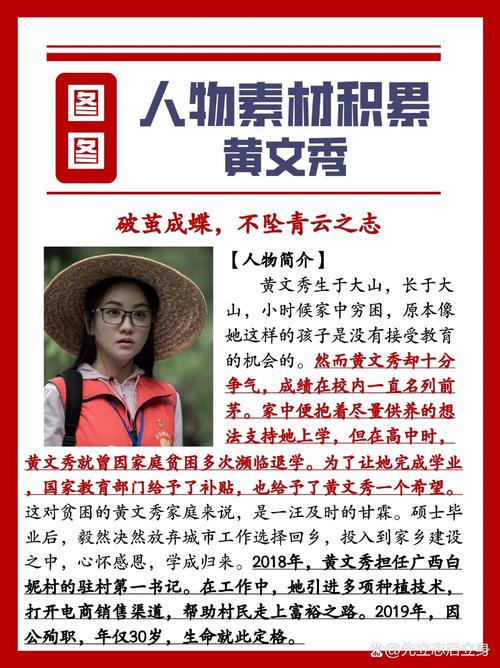 图图

人物素材积累
黄文秀

破茧成蝶，不坠青云之志

【人物简介】

黄文秀生于大山，长于大山，小时候家中穷困，原本像她这样的孩子是没有接受教育的机会的。然而黄文秀却十分争气，成绩在校内一直名列前茅。家中便抱着尽量供养的想法支持她上学，但在高中时，黄文秀就曾因家庭贫困多次濒临退学。为了让她完成学业，国家教育部门给予了补贴，也给予了黄文秀一个希望。这对贫困的黄文秀家庭来说，是一汪及时的甘霖。硕士毕业后，毅然决然放弃城市工作选择回乡，投入到家乡建设之中，心怀感恩，学成归来。2018年，黄文秀担任广西白妮村的驻村第一书记。在工作中，她引进多项种植技术，打开电商销售渠道，帮助村民走上富裕之路。2019年，因公殉职，年仅30岁，生命就此定格。

@先立志后立身